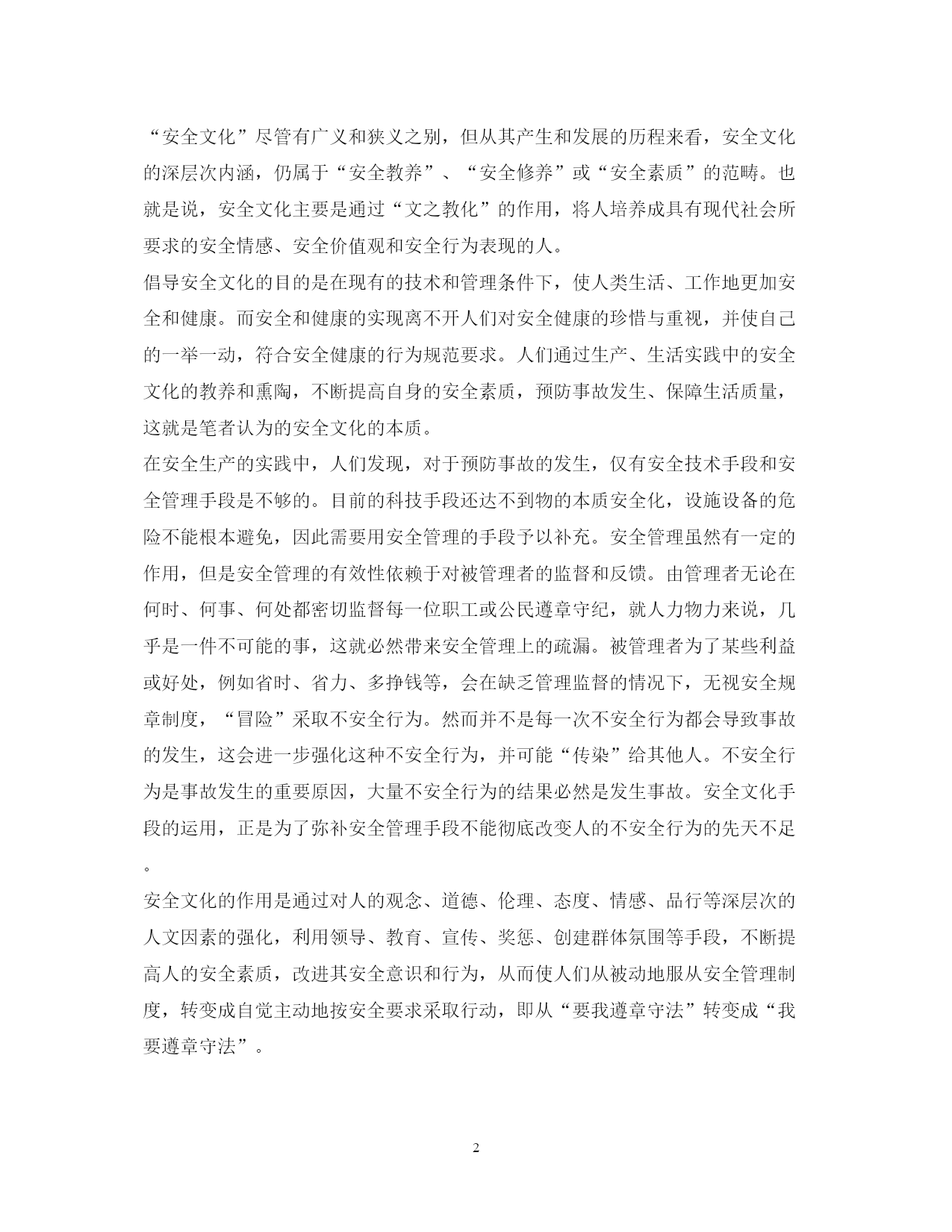 “安全文化”尽管有广义和狭义之别，但从其产生和发展的历程来看，安全文化的深层次内涵，仍属于“安全教养”、“安全修养”或“安全素质”的范畴。也就是说，安全文化主要是通过“文之教化”的作用，将人培养成具有现代社会所要求的安全情感、安全价值观和安全行为表现的人。

倡导安全文化的目的是在现有的技术和管理条件下，使人类生活、工作地更加安全和健康。而安全和健康的实现离不开人们对安全健康的珍惜与重视，并使自己的一举一动，符合安全健康的行为规范要求。人们通过生产、生活实践中的安全文化的教养和熏陶，不断提高自身的安全素质，预防事故发生、保障生活质量，这就是笔者认为的安全文化的本质。

在安全生产的实践中，人们发现，对于预防事故的发生，仅有安全技术手段和安全管理手段是不够的。目前的科技手段还达不到物的本质安全化，设施设备的危险不能根本避免，因此需要用安全管理的手段予以补充。安全管理虽然有一定的作用，但是安全管理的有效性依赖于对被管理者的监督和反馈。由管理者无论在何时、何事、何处都密切监督每一位职工或公民遵章守纪，就人力物力来说，几乎是一件不可能的事，这就必然带来安全管理上的疏漏。被管理者为了某些利益或好处，例如省时、省力、多挣钱等，会在缺乏管理监督的情况下，无视安全规章制度，“冒险”采取不安全行为。然而并不是每一次不安全行为都会导致事故的发生，这会进一步强化这种不安全行为，并可能“传染”给其他人。不安全行为是事故发生的重要原因，大量不安全行为的结果必然是发生事故。安全文化手段的运用，正是为了弥补安全管理手段不能彻底改变人的不安全行为的先天不足。

安全文化的作用是通过对人的观念、道德、伦理、态度、情感、品行等深层次的人文因素的强化，利用领导、教育、宣传、奖惩、创建群体氛围等手段，不断提高人的安全素质，改进其安全意识和行为，从而使人们从被动地服从安全管理制度，转变成自觉主动地按安全要求采取行动，即从“要我遵章守法”转变成“我要遵章守法”。

2